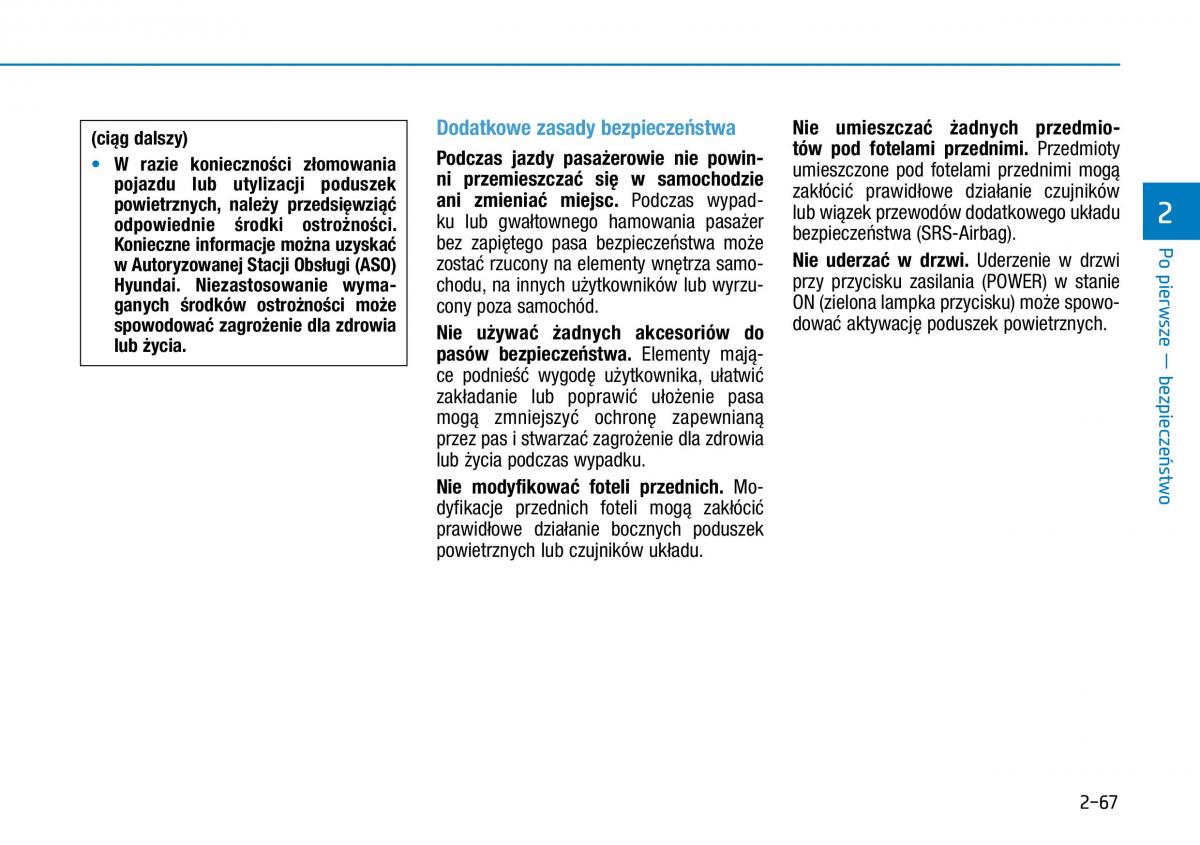 (ciąg dalszy)

• W razie konieczności złomowania pojazdu lub utylizacji poduszek powietrznych, należy przedsięwziąć odpowiednie środki ostrożności. Konieczne informacje można uzyskać w Autoryzowanej Stacji Obsługi (ASO) Hyundai. Niezastosowanie wymaganych środków ostrożności może spowodować zagrożenie dla zdrowia lub życia.

Dodatkowe zasady bezpieczeństwa

Podczas jazdy pasażerowie nie powinni przemieszczać się w samochodzie ani zmieniać miejsc. Podczas wypadku lub gwałtownego hamowania pasażer bez zapiętego pasa bezpieczeństwa może zostać rzucony na elementy wnętrza samochodu, na innych użytkowników lub wyrzucony poza samochód.

Nie używać żadnych akcesoriów do pasów bezpieczeństwa. Elementy mające podnieść wygodę użytkownika, ułatwić zakładanie lub poprawić ułożenie pasa mogą zmniejszyć ochronę zapewnianą przez pas i stwarzać zagrożenie dla zdrowia lub życia podczas wypadku.

Nie modyfikować foteli przednich. Modyfikacje przednich foteli mogą zakłócić prawidłowe działanie bocznych poduszek powietrznych lub czujników układu.

Nie umieszczać żadnych przedmiotów pod fotelami przednimi. Przedmioty umieszczone pod fotelami przednimi mogą zakłócić prawidłowe działanie czujników lub wiązek przewodów dodatkowego układu bezpieczeństwa (SRS-Airbag).

Nie uderzać w drzwi. Uderzenie w drzwi przy przycisku zasilania (POWER) w stanie ON (zielona lampka przycisku) może spowodować aktywację poduszek powietrznych.

2

Po pierwsze — bezpieczeństwo

2-67